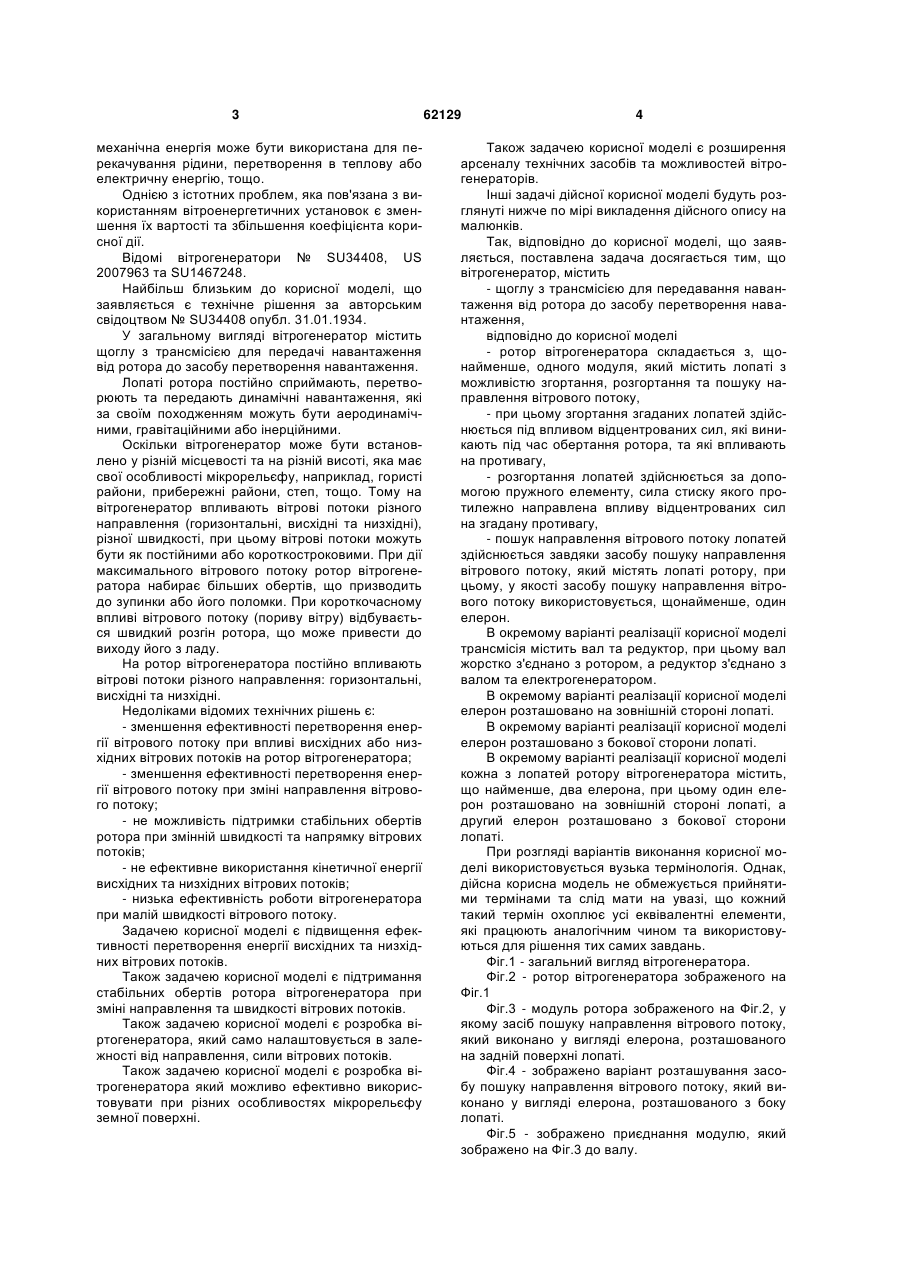 3 62129 4

механічна енергія може бути використана для перекачування рідини, перетворення в теплову або електричну енергію, тощо.

Однією з істотних проблем, яка пов'язана з використанням вітроенергетичних установок є зменшення їх вартості та збільшення коефіцієнта корисної дії.

Відомі вітрогенератори № SU34408, US 2007963 та SU1467248.

Найбільш близьким до корисної моделі, що заявляється є технічне рішення за авторським свідоцтвом № SU34408 опубл. 31.01.1934.

У загальному вигляді вітрогенератор містить щоглу з трансмісією для передачі навантаження від ротора до засобу перетворення навантаження.

Лопаті ротора постійно сприймають, перетворюють та передають динамічні навантаження, які за своїм походженням можуть бути аеродинамічними, гравітаційними або інерційними.

Оскільки вітрогенератор може бути встановлено у різній місцевості та на різній висоті, яка має свої особливості мікрорельєфу, наприклад, гористі райони, прибережні райони, степ, тощо. Тому на вітрогенератор впливають вітрові потоки різного направлення (горизонтальні, висхідні та низхідні), різної швидкості, при цьому вітрові потоки можуть бути як постійними або короткостроковими. При дії максимального вітрового потоку ротор вітрогенератора набирає більших обертів, що призводить до зупинки або його поломки. При короткочасному впливі вітрового потоку (пориву вітру) відбувається швидкий розгін ротора, що може привести до виходу його з ладу.

На ротор вітрогенератора постійно впливають вітрові потоки різного направлення: горизонтальні, висхідні та низхідні.

Недоліками відомих технічних рішень є:

- зменшення ефективності перетворення енергії вітрового потоку при впливі висхідних або низхідних вітрових потоків на ротор вітрогенератора;

- зменшення ефективності перетворення енергії вітрового потоку при зміні направлення вітрового потоку;

- не можливість підтримки стабільних обертів ротора при змінній швидкості та напрямку вітрових потоків;

- не ефективне використання кінетичної енергії висхідних та низхідних вітрових потоків;

- низька ефективність роботи вітрогенератора при малій швидкості вітрового потоку.

Задачею корисної моделі є підвищення ефективності перетворення енергії висхідних та низхідних вітрових потоків.

Також задачею корисної моделі є підтримання стабільних обертів ротора вітрогенератора при зміні направлення та швидкості вітрових потоків.

Також задачею корисної моделі є розробка вітрогенератора, який само налаштовується в залежності від направлення, сили вітрових потоків.

Також задачею корисної моделі є розробка вітрогенератора який можливо ефективно використовувати при різних особливостях мікрорельєфу земної поверхні.

Також задачею корисної моделі є розширення арсеналу технічних засобів та можливостей вітрогенераторів.

Інші задачі дійсної корисної моделі будуть розглянуті нижче по мірі викладення дійсного опису на малюнків.

Так, відповідно до корисної моделі, що заявляється, поставлена задача досягається тим, що вітрогенератор, містить

- щоглу з трансмісією для передавання навантаження від ротора до засобу перетворення навантаження,

відповідно до корисної моделі

- ротор вітрогенератора складається з, щонайменше, одного модуля, який містить лопаті з можливістю згортання, розгортання та пошуку направлення вітрового потоку,

- при цьому згортання згаданих лопатей здійснюється під впливом відцентрованих сил, які виникають під час обертання ротора, та які впливають на противагу,

- розгортання лопатей здійснюється за допомогою пружного елементу, сила стиску якого протилежно направлена впливу відцентрованих сил на згадану противагу,

- пошук направлення вітрового потоку лопатей здійснюється завдяки засобу пошуку направлення вітрового потоку, який містять лопаті ротору, при цьому, у якості засобу пошуку направлення вітрового потоку використовується, щонайменше, один елерон.

В окремому варіанті реалізації корисної моделі трансмісія містить вал та редуктор, при цьому вал жорстко з'єднано з ротором, а редуктор з'єднано з валом та електрогенератором.

В окремому варіанті реалізації корисної моделі елерон розташовано на зовнішній стороні лопаті.

В окремому варіанті реалізації корисної моделі елерон розташовано з бокової сторони лопаті.

В окремому варіанті реалізації корисної моделі кожна з лопатей ротору вітрогенератора містить, що найменше, два елерона, при цьому один елерон розташовано на зовнішній стороні лопаті, а другий елерон розташовано з бокової сторони лопаті.

При розгляді варіантів виконання корисної моделі використовується вузька термінологія. Однак, дійсна корисна модель не обмежується прийнятими термінами та слід мати на увазі, що кожний такий термін охоплює усі еквівалентні елементи, які працюють аналогічним чином та використовуються для рішення тих самих завдань.

Фіг.1 - загальний вигляд вітрогенератора.

Фіг.2 - ротор вітрогенератора зображеного на Фіг.1

Фіг.3 - модуль ротора зображеного на Фіг.2, у якому засіб пошуку направлення вітрового потоку, який виконано у вигляді елерона, розташованого на задній поверхні лопаті.

Фіг.4 - зображено варіант розташування засобу пошуку направлення вітрового потоку, який виконано у вигляді елерона, розташованого з боку лопаті.

Фіг.5 - зображено приєднання модулю, який зображено на Фіг.3 до валу.